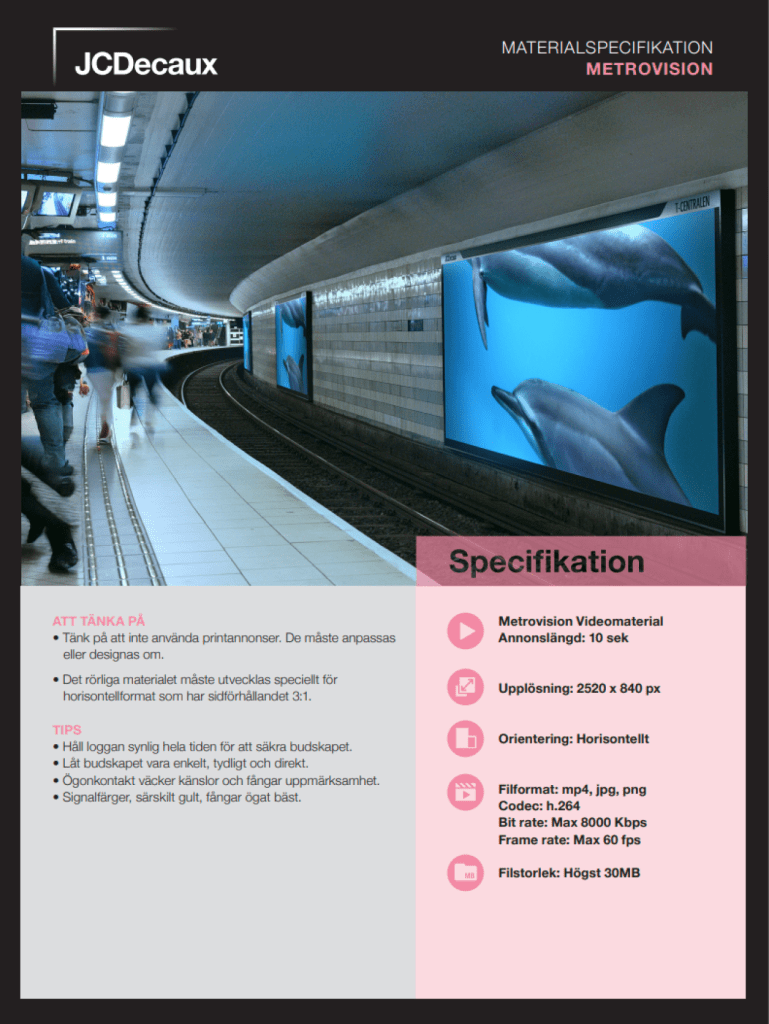 JCDecaux

MATERIALSPECIFIKATION
METROVISION

T-CENTRALEN

Specifikation

ATT TÄNKA PÅ
• Tänk på att inte använda printannonser. De måste anpassas eller designas om.
• Det rörliga materialet måste utvecklas speciellt för horisontellformat som har sidförhållandet 3:1.

TIPS
• Håll loggan synlig hela tiden för att säkra budskapet.
• Låt budskapet vara enkelt, tydligt och direkt.
• Ögonkontakt väcker känslor och fångar uppmärksamhet.
• Signalfärger, särskilt gult, fångar ögat bäst.

Metrovision Videomaterial
Annonslängd: 10 sek

Upplösning: 2520 x 840 px

Orientering: Horisontellt

Filformat: mp4, jpg, png
Codec: h.264
Bit rate: Max 8000 Kbps
Frame rate: Max 60 fps

MB
Filstorlek: Högst 30MB